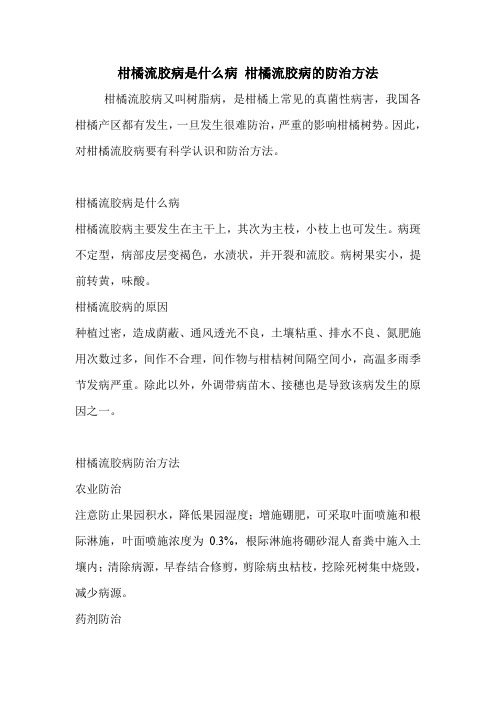 柑橘流胶病是什么病 柑橘流胶病的防治方法

柑橘流胶病又叫树脂病，是柑橘上常见的真菌性病害，我国各柑橘产区都有发生，一旦发生很难防治，严重的影响柑橘树势。因此，对柑橘流胶病要有科学认识和防治方法。

柑橘流胶病是什么病

柑橘流胶病主要发生在主干上，其次为主枝，小枝上也可发生。病斑不定型，病部皮层变褐色，水渍状，并开裂和流胶。病树果实小，提前转黄，味酸。

柑橘流胶病的原因

种植过密，造成荫蔽、通风透光不良，土壤粘重、排水不良、氮肥施用次数过多，间作不合理，间作物与柑桔树间隔空间小，高温多雨季节发病严重。除此以外，外调带病苗木、接穗也是导致该病发生的原因之一。

柑橘流胶病防治方法

农业防治

注意防止果园积水，降低果园湿度；增施硼肥，可采取叶面喷施和根际淋施，叶面喷施浓度为 0.3%，根际淋施将硼砂混人畜粪中施入土壤内；清除病源，早春结合修剪，剪除病虫枯枝，挖除死树集中烧毁，减少病源。

药剂防治